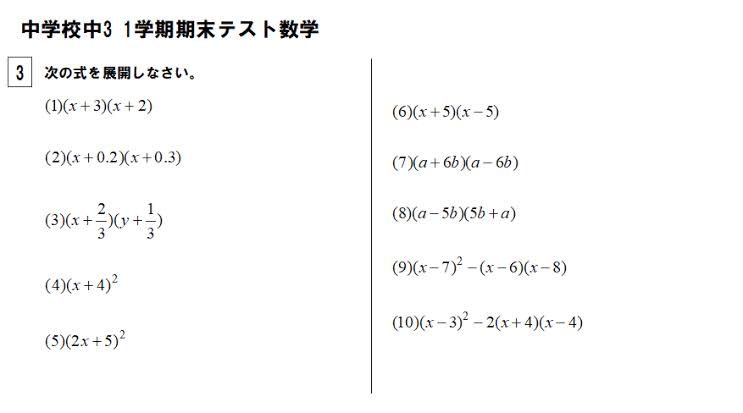 中学校中3 1学期期末テスト数学

3 次の式を展開しなさい。

(1)$(x+3)(x+2)$

(2)$(x+0.2)(x+0.3)$

(3)$(x+\frac{2}{3})(y+\frac{1}{3})$

(4)$(x+4)^2$

(5)$(2x+5)^2$

(6)$(x+5)(x-5)$

(7)$(a+6b)(a-6b)$

(8)$(a-5b)(5b+a)$

(9)$(x-7)^2-(x-6)(x-8)$

(10)$(x-3)^2-2(x+4)(x-4)$